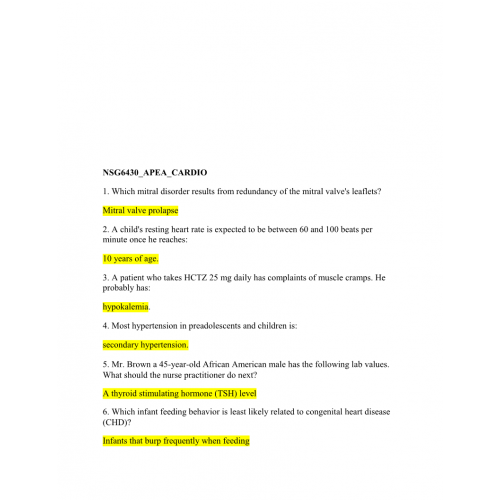 NSG6430_APEA_CARDIO

1. Which mitral disorder results from redundancy of the mitral valve's leaflets?

Mitral valve prolapse

2. A child's resting heart rate is expected to be between 60 and 100 beats per minute once he reaches:

10 years of age.

3. A patient who takes HCTZ 25 mg daily has complaints of muscle cramps. He probably has:

hypokalemia.

4. Most hypertension in preadolescents and children is:

secondary hypertension.

5. Mr. Brown a 45-year-old African American male has the following lab values. What should the nurse practitioner do next?

A thyroid stimulating hormone (TSH) level

6. Which infant feeding behavior is least likely related to congenital heart disease (CHD)?

Infants that burp frequently when feeding